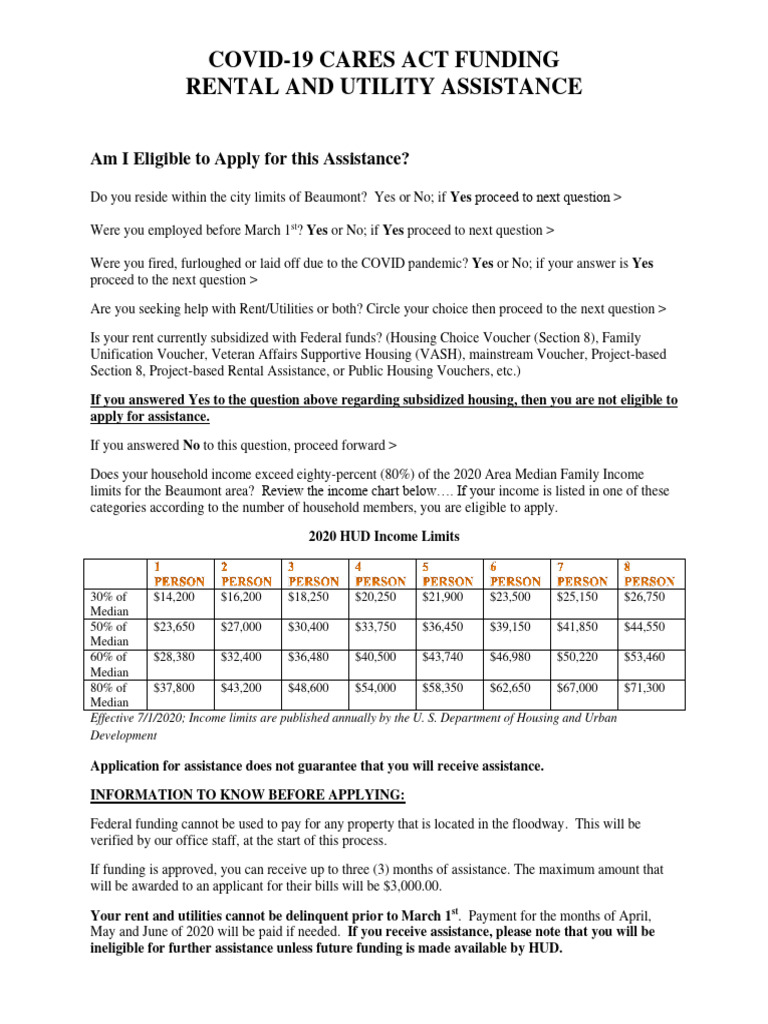 COVID-19 CARES ACT FUNDING
RENTAL AND UTILITY ASSISTANCE

Am I Eligible to Apply for this Assistance?

Do you reside within the city limits of Beaumont? Yes or No; if Yes proceed to next question >

Were you employed before March 1$^{st}$? Yes or No; if Yes proceed to next question >

Were you fired, furloughed or laid off due to the COVID pandemic? Yes or No; if your answer is Yes proceed to the next question >

Are you seeking help with Rent/Utilities or both? Circle your choice then proceed to the next question >

Is your rent currently subsidized with Federal funds? (Housing Choice Voucher (Section 8), Family Unification Voucher, Veteran Affairs Supportive Housing (VASH), mainstream Voucher, Project-based Section 8, Project-based Rental Assistance, or Public Housing Vouchers, etc.)

If you answered Yes to the question above regarding subsidized housing, then you are not eligible to apply for assistance.

If you answered No to this question, proceed forward >

Does your household income exceed eighty-percent (80%) of the 2020 Area Median Family Income limits for the Beaumont area? Review the income chart below…. If your income is listed in one of these categories according to the number of household members, you are eligible to apply.

2020 HUD Income Limits

| | 1 PERSON | 2 PERSON | 3 PERSON | 4 PERSON | 5 PERSON | 6 PERSON | 7 PERSON | 8 PERSON |
|---|---|---|---|---|---|---|---|---|
| 30% of Median | $14,200 | $16,200 | $18,250 | $20,250 | $21,900 | $23,500 | $25,150 | $26,750 |
| 50% of Median | $23,650 | $27,000 | $30,400 | $33,750 | $36,450 | $39,150 | $41,850 | $44,550 |
| 60% of Median | $28,380 | $32,400 | $36,480 | $40,500 | $43,740 | $46,980 | $50,220 | $53,460 |
| 80% of Median | $37,800 | $43,200 | $48,600 | $54,000 | $58,350 | $62,650 | $67,000 | $71,300 |

Effective 7/1/2020; Income limits are published annually by the U. S. Department of Housing and Urban Development

Application for assistance does not guarantee that you will receive assistance.

INFORMATION TO KNOW BEFORE APPLYING:

Federal funding cannot be used to pay for any property that is located in the floodway. This will be verified by our office staff, at the start of this process.

If funding is approved, you can receive up to three (3) months of assistance. The maximum amount that will be awarded to an applicant for their bills will be $3,000.00.

Your rent and utilities cannot be delinquent prior to March 1$^{st}$. Payment for the months of April, May and June of 2020 will be paid if needed. If you receive assistance, please note that you will be ineligible for further assistance unless future funding is made available by HUD.